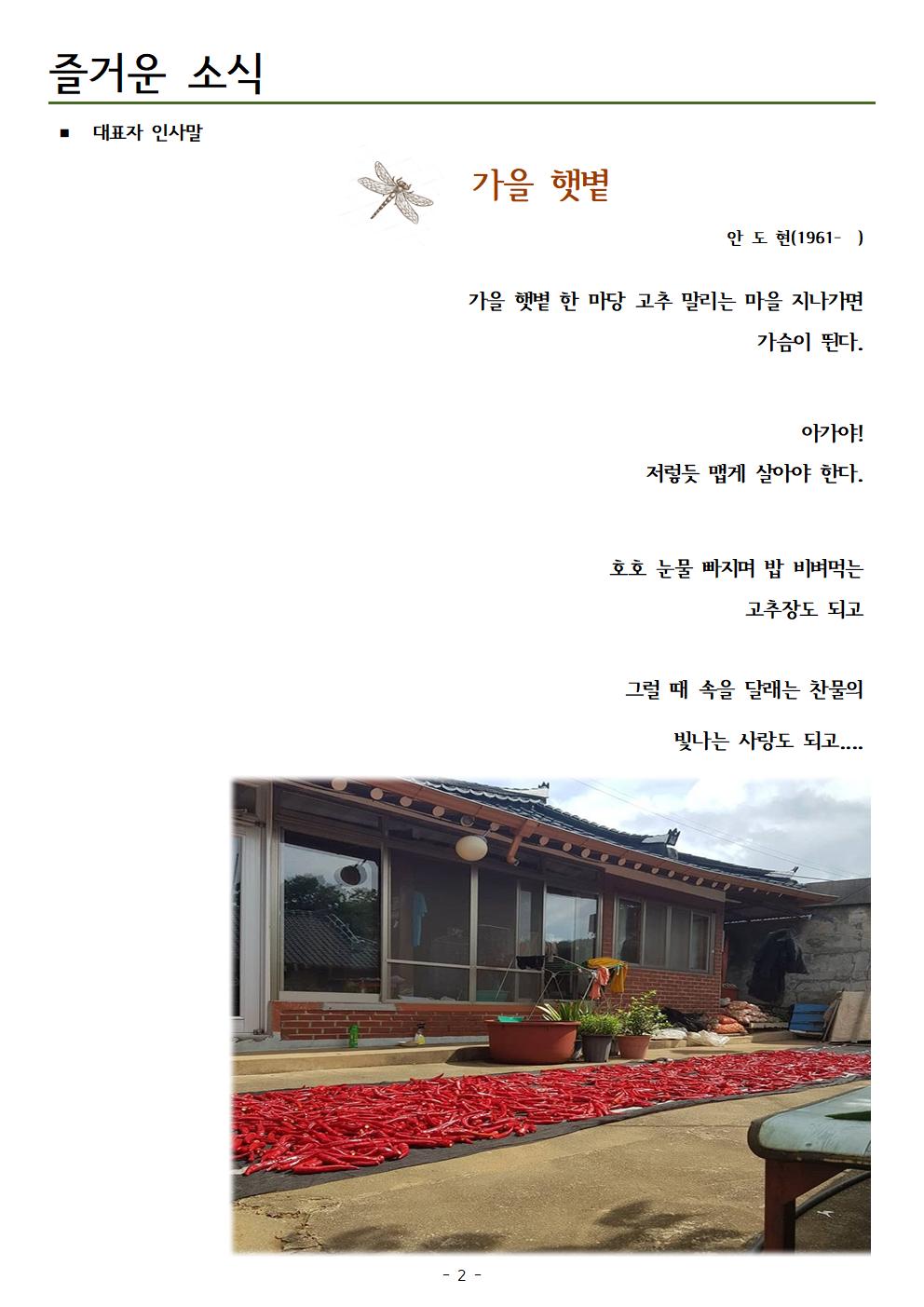 즐거운 소식

■ 대표자 인사말

가을 햇볕

안 도 현(1961- )

가을 햇볕 한 마당 고추 말리는 마을 지나가면
가슴이 뛴다.

아가야!
저렇듯 맵게 살아야 한다.

호호 눈물 빠지며 밥 비벼먹는
고추장도 되고

그럴 때 속을 달래는 찬물의
빛나는 사랑도 되고....

- 2 -